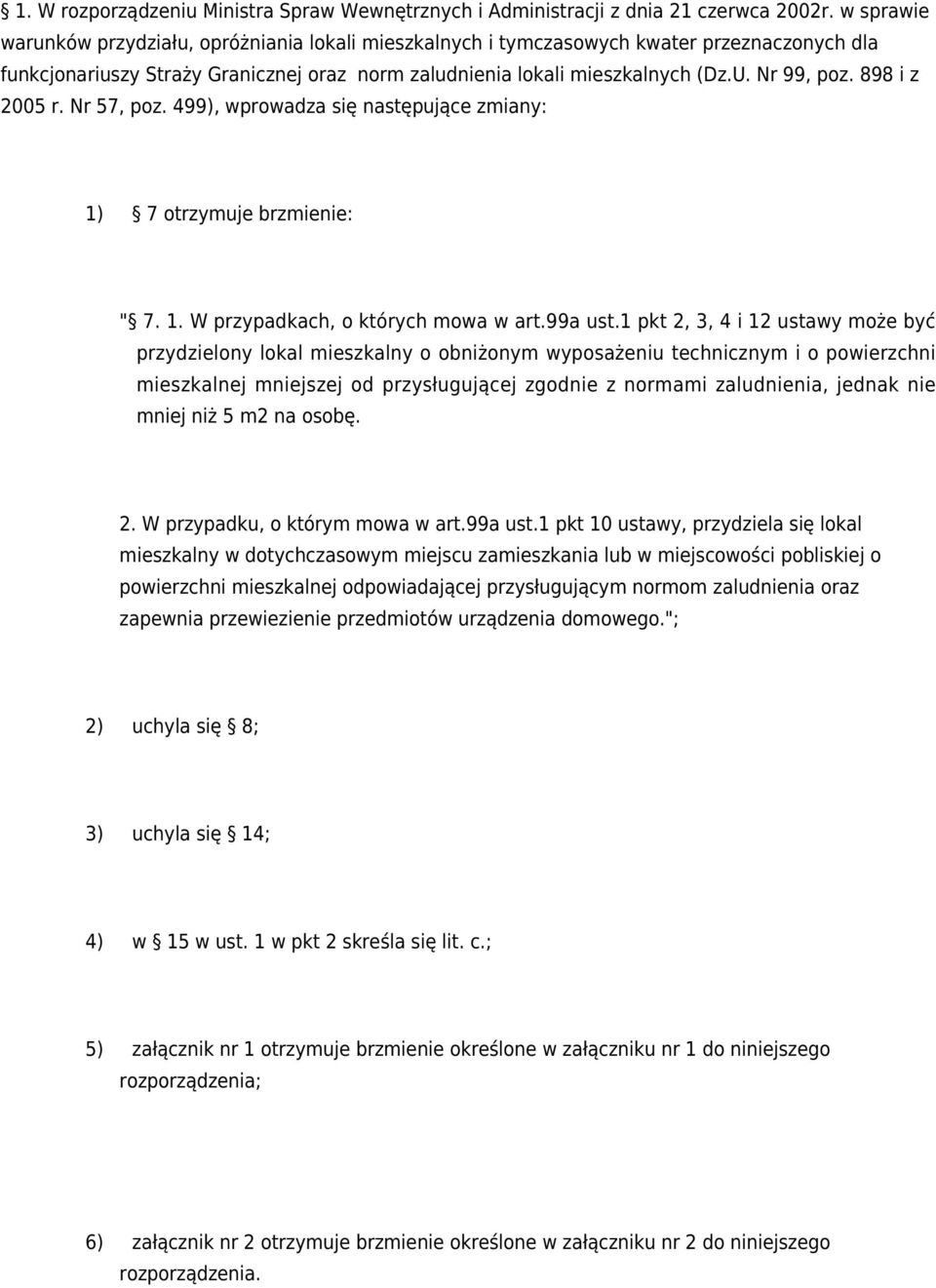 § 1. W rozporządzeniu Ministra Spraw Wewnętrznych i Administracji z dnia 21 czerwca 2002r. w sprawie warunków przydziału, opróżniania lokali mieszkalnych i tymczasowych kwater przeznaczonych dla funkcjonariuszy Straży Granicznej oraz norm zaludnienia lokali mieszkalnych (Dz.U. Nr 99, poz. 898 i z 2005 r. Nr 57, poz. 499), wprowadza się następujące zmiany:

1) § 7 otrzymuje brzmienie:

"§ 7. 1. W przypadkach, o których mowa w art.99a ust.1 pkt 2, 3, 4 i 12 ustawy może być przydzielony lokal mieszkalny o obniżonym wyposażeniu technicznym i o powierzchni mieszkalnej mniejszej od przysługującej zgodnie z normami zaludnienia, jednak nie mniej niż 5 m2 na osobę.

2. W przypadku, o którym mowa w art.99a ust.1 pkt 10 ustawy, przydziela się lokal mieszkalny w dotychczasowym miejscu zamieszkania lub w miejscowości pobliskiej o powierzchni mieszkalnej odpowiadającej przysługującym normom zaludnienia oraz zapewnia przewiezienie przedmiotów urządzenia domowego.";

2) uchyla się § 8;

3) uchyla się § 14;

4) w § 15 w ust. 1 w pkt 2 skreśla się lit. c.;

5) załącznik nr 1 otrzymuje brzmienie określone w załączniku nr 1 do niniejszego rozporządzenia;

6) załącznik nr 2 otrzymuje brzmienie określone w załączniku nr 2 do niniejszego rozporządzenia.